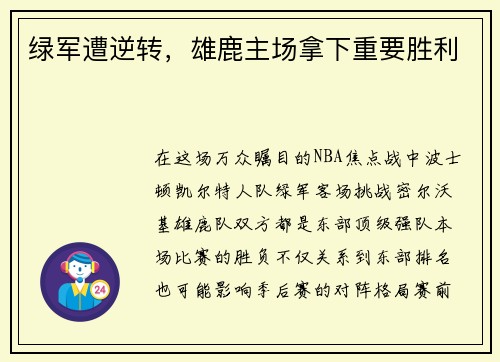 绿军遭逆转，雄鹿主场拿下重要胜利

在这场万众瞩目的NBA焦点战中波士顿凯尔特人队绿军客场挑战密尔沃基雄鹿队双方都是东部顶级强队本场比赛的胜负不仅关系到东部排名也可能影响季后赛的对阵格局赛前

24